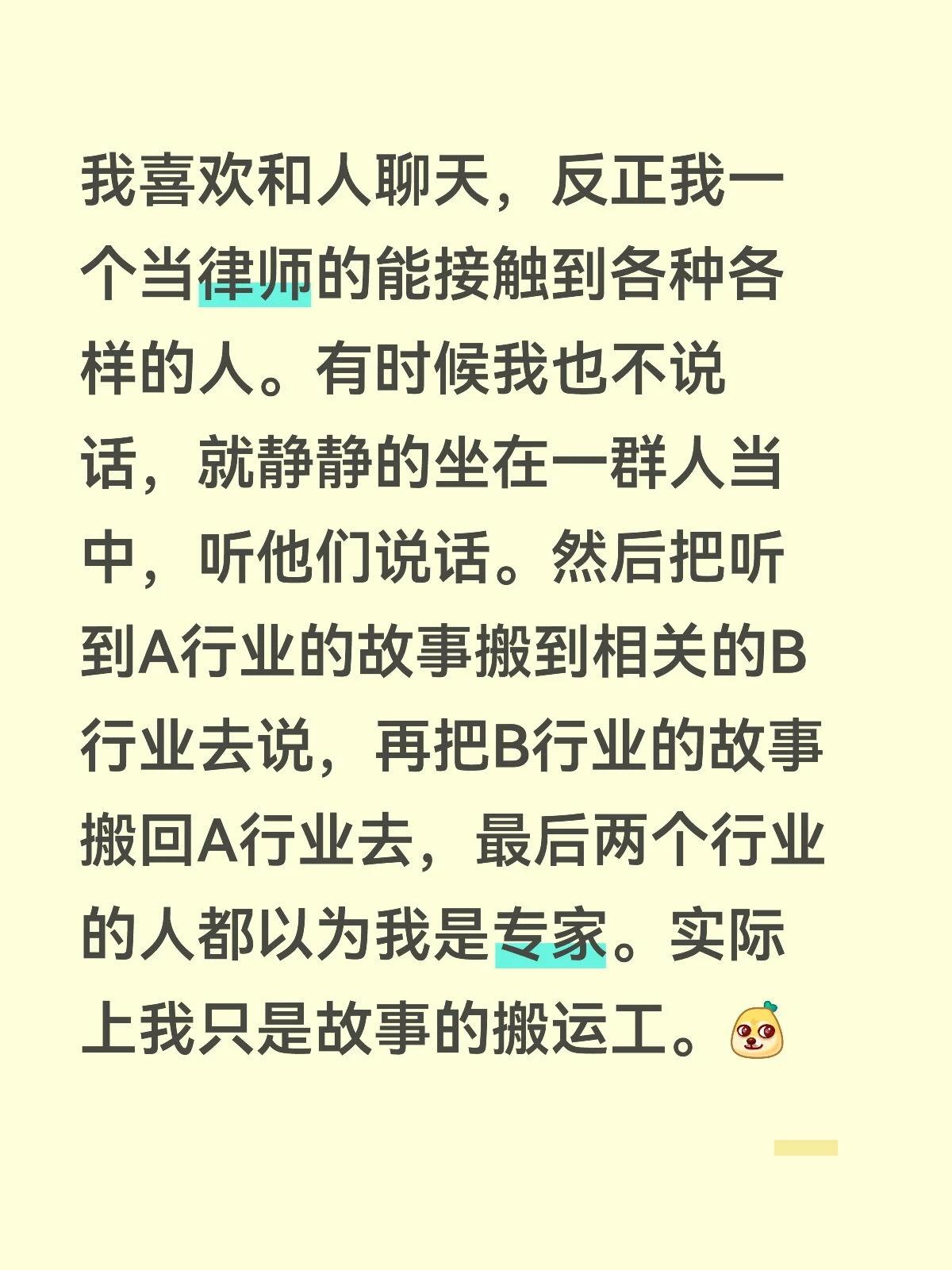 我喜欢和人聊天，反正我一个当律师的能接触到各种各样的人。有时候我也不说话，就静静的坐在一群人当中，听他们说话。然后把听到A行业的故事搬到相关的B行业去说，再把B行业的故事搬回A行业去，最后两个行业的人都以为我是专家。实际上我只是故事的搬运工。